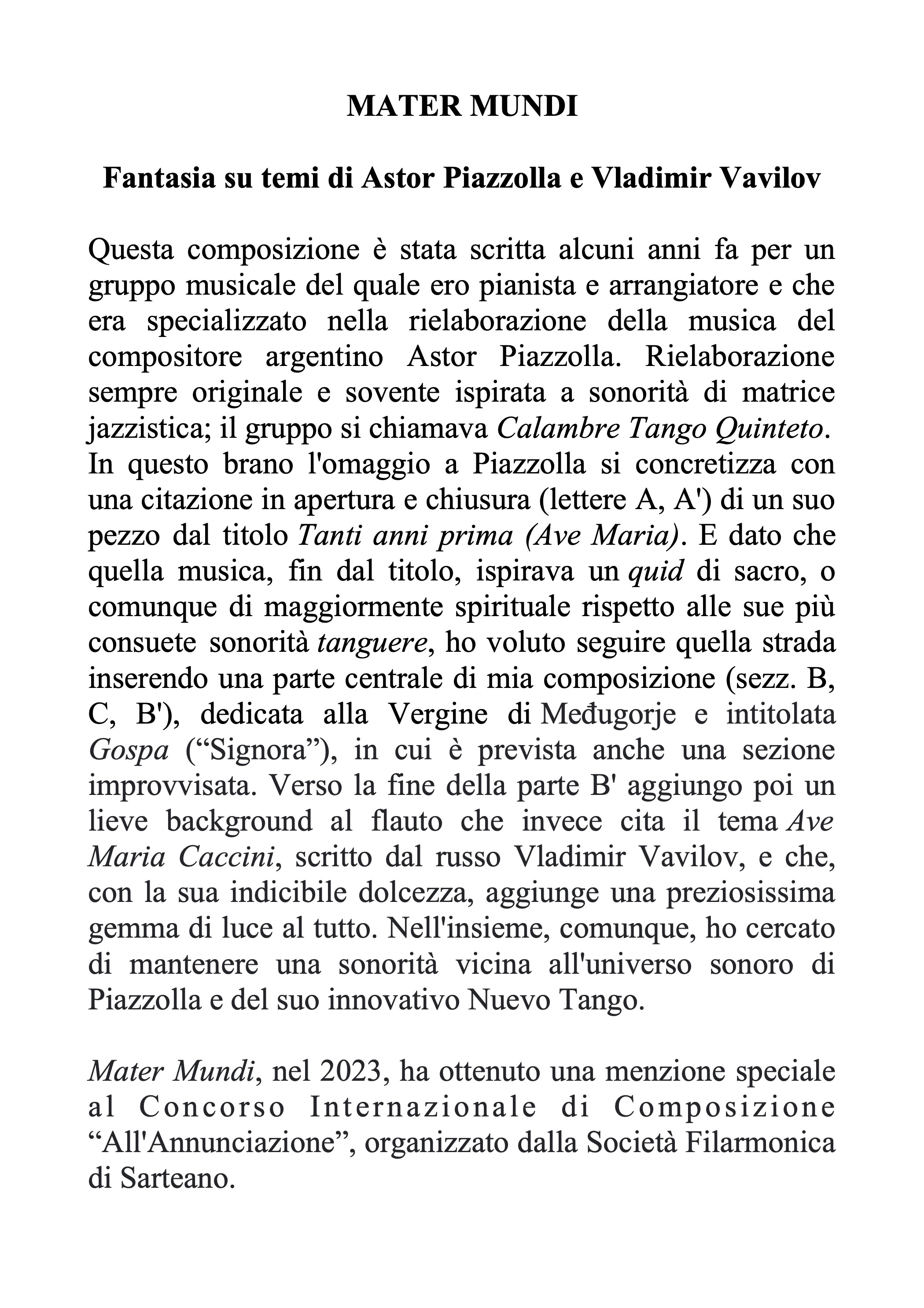 MATER MUNDI

Fantasia su temi di Astor Piazzolla e Vladimir Vavilov

Questa composizione è stata scritta alcuni anni fa per un gruppo musicale del quale ero pianista e arrangiatore e che era specializzato nella rielaborazione della musica del compositore argentino Astor Piazzolla. Rielaborazione sempre originale e sovente ispirata a sonorità di matrice jazzistica; il gruppo si chiamava Calambre Tango Quinteto. In questo brano l'omaggio a Piazzolla si concretizza con una citazione in apertura e chiusura (lettere A, A') di un suo pezzo dal titolo Tanti anni prima (Ave Maria). E dato che quella musica, fin dal titolo, ispirava un quid di sacro, o comunque di maggiormente spirituale rispetto alle sue più consuete sonorità tanguere, ho voluto seguire quella strada inserendo una parte centrale di mia composizione (sezz. B, C, B'), dedicata alla Vergine di Međugorje e intitolata Gospa (“Signora”), in cui è prevista anche una sezione improvvisata. Verso la fine della parte B' aggiungo poi un lieve background al flauto che invece cita il tema Ave Maria Caccini, scritto dal russo Vladimir Vavilov, e che, con la sua indicibile dolcezza, aggiunge una preziosissima gemma di luce al tutto. Nell'insieme, comunque, ho cercato di mantenere una sonorità vicina all'universo sonoro di Piazzolla e del suo innovativo Nuevo Tango.

Mater Mundi, nel 2023, ha ottenuto una menzione speciale al Concorso Internazionale di Composizione “All'Annunciazione”, organizzato dalla Società Filarmonica di Sarteano.